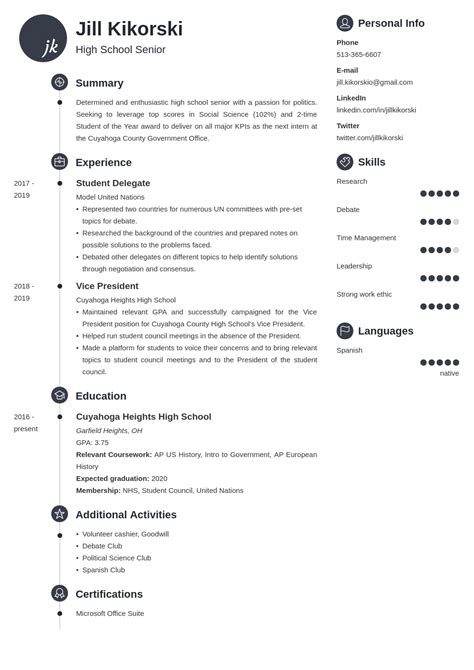 jk

Jill Kikorski

High School Senior

Summary

Determined and enthusiastic high school senior with a passion for politics. Seeking to leverage top scores in Social Science (102%) and 2-time Student of the Year award to deliver on all major KPIs as the next intern at the Cuyahoga County Government Office.

Experience

2017 - 2019

Student Delegate

Model United Nations

• Represented two countries for numerous UN committees with pre-set topics for debate.
• Researched the background of the countries and prepared notes on possible solutions to the problems faced.
• Debated other delegates on different topics to help identify solutions through negotiation and consensus.

2018 - 2019

Vice President

Cuyahoga Heights High School

• Maintained relevant GPA and successfully campaigned for the Vice President position for Cuyahoga County High School's Vice President.
• Helped run student council meetings in the absence of the President.
• Made a platform for students to voice their concerns and to bring relevant topics to student council meetings and to the President of the student council.

Education

2016 - present

Cuyahoga Heights High School

Garfield Heights, OH

GPA: 3.75

Relevant Coursework: AP US History, Intro to Government, AP European History

Expected graduation: 2020

Membership: NHS, Student Council, United Nations

Additional Activities

• Volunteer cashier, Goodwill
• Debate Club
• Political Science Club
• Spanish Club

Certifications

Microsoft Office Suite

Personal Info

Phone
513-365-6607

E-mail
jill.kikorskio@gmail.com

LinkedIn
linkedin.com/in/jillkikorski

Twitter
twitter.com/jillkikorski

Skills

Research

Debate

Time Management

Leadership

Strong work ethic

Languages

Spanish

native